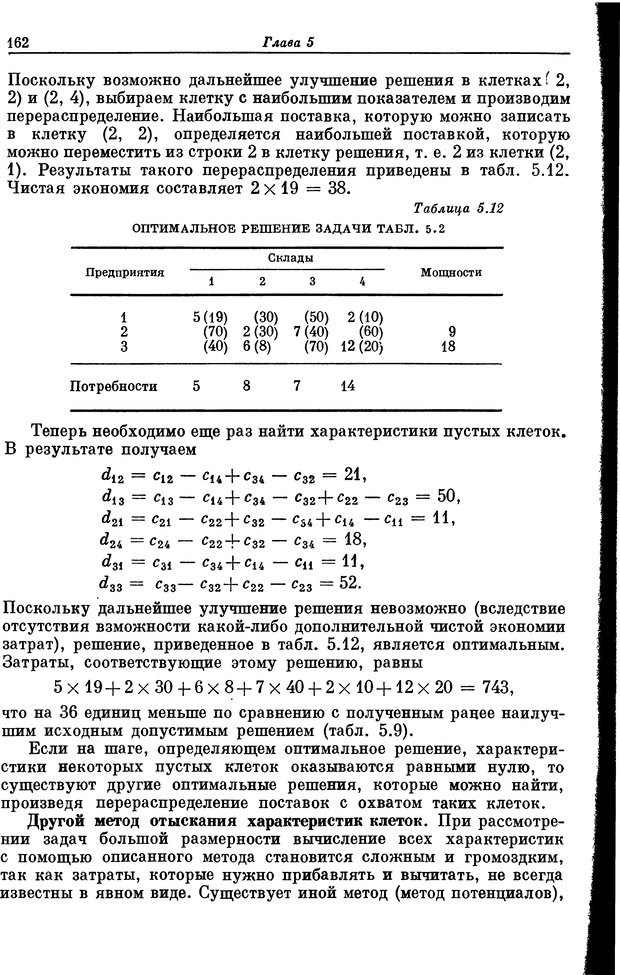 162 Глава 5

Поскольку возможно дальнейшее улучшение решения в клетках (2, 2) и (2, 4), выбираем клетку с наибольшим показателем и производим перераспределение. Наибольшая поставка, которую можно записать в клетку (2, 2), определяется наибольшей поставкой, которую можно переместить из строки 2 в клетку решения, т. е. 2 из клетки (2, 1). Результаты такого перераспределения приведены в табл. 5.12. Чистая экономия составляет $2 \times 19 = 38$.

Таблица 5.12

ОПТИМАЛЬНОЕ РЕШЕНИЕ ЗАДАЧИ ТАБЛ. 5.2

| Предприятия | Склады 1 | 2 | 3 | 4 | Мощности |
|---|---|---|---|---|---|
| 1 | 5 (19) | (30) | (50) | 2 (10) | |
| 2 | (70) | 2 (30) | 7 (40) | (60) | 9 |
| 3 | (40) | 6 (8) | (70) | 12 (20) | 18 |
| Потребности | 5 | 8 | 7 | 14 | |

Теперь необходимо еще раз найти характеристики пустых клеток. В результате получаем

$d_{12} = c_{12} - c_{14} + c_{34} - c_{32} = 21,$
$d_{13} = c_{13} - c_{14} + c_{34} - c_{32} + c_{22} - c_{23} = 50,$
$d_{21} = c_{21} - c_{22} + c_{32} - c_{34} + c_{14} - c_{11} = 11,$
$d_{24} = c_{24} - c_{22} + c_{32} - c_{34} = 18,$
$d_{31} = c_{31} - c_{34} + c_{14} - c_{11} = 11,$
$d_{33} = c_{33} - c_{32} + c_{22} - c_{23} = 52.$

Поскольку дальнейшее улучшение решения невозможно (вследствие отсутствия взможности какой-либо дополнительной чистой экономии затрат), решение, приведенное в табл. 5.12, является оптимальным. Затраты, соответствующие этому решению, равны

$5 \times 19 + 2 \times 30 + 6 \times 8 + 7 \times 40 + 2 \times 10 + 12 \times 20 = 743,$

что на 36 единиц меньше по сравнению с полученным ранее наилучшим исходным допустимым решением (табл. 5.9).

Если на шаге, определяющем оптимальное решение, характеристики некоторых пустых клеток оказываются равными нулю, то существуют другие оптимальные решения, которые можно найти, произведя перераспределение поставок с охватом таких клеток.

Другой метод отыскания характеристик клеток. При рассмотрении задач большой размерности вычисление всех характеристик с помощью описанного метода становится сложным и громоздким, так как затраты, которые нужно прибавлять и вычитать, не всегда известны в явном виде. Существует иной метод (метод потенциалов),